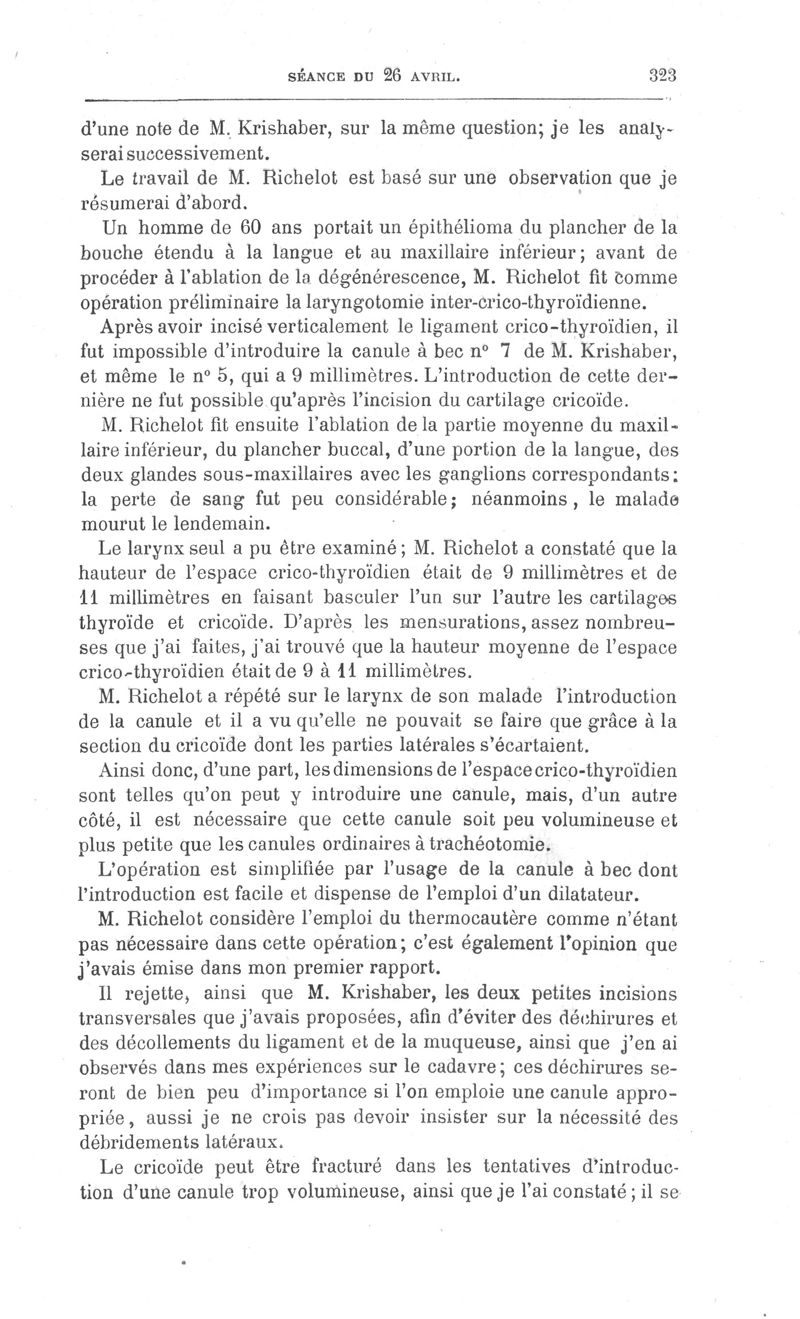 SÉANCE DU 26 AVRIL. 323

d'une note de M. Krishaber, sur la même question; je les analyserai successivement.

Le travail de M. Richelot est basé sur une observation que je résumerai d'abord.

Un homme de 60 ans portait un épithélioma du plancher de la bouche étendu à la langue et au maxillaire inférieur; avant de procéder à l'ablation de la dégénérescence, M. Richelot fit comme opération préliminaire la laryngotomie inter-crico-thyroïdienne.

Après avoir incisé verticalement le ligament crico-thyroïdien, il fut impossible d'introduire la canule à bec n° 7 de M. Krishaber, et même le n° 5, qui a 9 millimètres. L'introduction de cette dernière ne fut possible qu'après l'incision du cartilage cricoïde.

M. Richelot fit ensuite l'ablation de la partie moyenne du maxillaire inférieur, du plancher buccal, d'une portion de la langue, des deux glandes sous-maxillaires avec les ganglions correspondants: la perte de sang fut peu considérable; néanmoins, le malade mourut le lendemain.

Le larynx seul a pu être examiné; M. Richelot a constaté que la hauteur de l'espace crico-thyroïdien était de 9 millimètres et de 11 millimètres en faisant basculer l'un sur l'autre les cartilages thyroïde et cricoïde. D'après les mensurations, assez nombreuses que j'ai faites, j'ai trouvé que la hauteur moyenne de l'espace crico-thyroïdien était de 9 à 11 millimètres.

M. Richelot a répété sur le larynx de son malade l'introduction de la canule et il a vu qu'elle ne pouvait se faire que grâce à la section du cricoïde dont les parties latérales s'écartaient.

Ainsi donc, d'une part, les dimensions de l'espace crico-thyroïdien sont telles qu'on peut y introduire une canule, mais, d'un autre côté, il est nécessaire que cette canule soit peu volumineuse et plus petite que les canules ordinaires à trachéotomie.

L'opération est simplifiée par l'usage de la canule à bec dont l'introduction est facile et dispense de l'emploi d'un dilatateur.

M. Richelot considère l'emploi du thermocautère comme n'étant pas nécessaire dans cette opération; c'est également l'opinion que j'avais émise dans mon premier rapport.

Il rejette, ainsi que M. Krishaber, les deux petites incisions transversales que j'avais proposées, afin d'éviter des déchirures et des décollements du ligament et de la muqueuse, ainsi que j'en ai observés dans mes expériences sur le cadavre; ces déchirures seront de bien peu d'importance si l'on emploie une canule appropriée, aussi je ne crois pas devoir insister sur la nécessité des débridements latéraux.

Le cricoïde peut être fracturé dans les tentatives d'introduction d'une canule trop volumineuse, ainsi que je l'ai constaté; il se